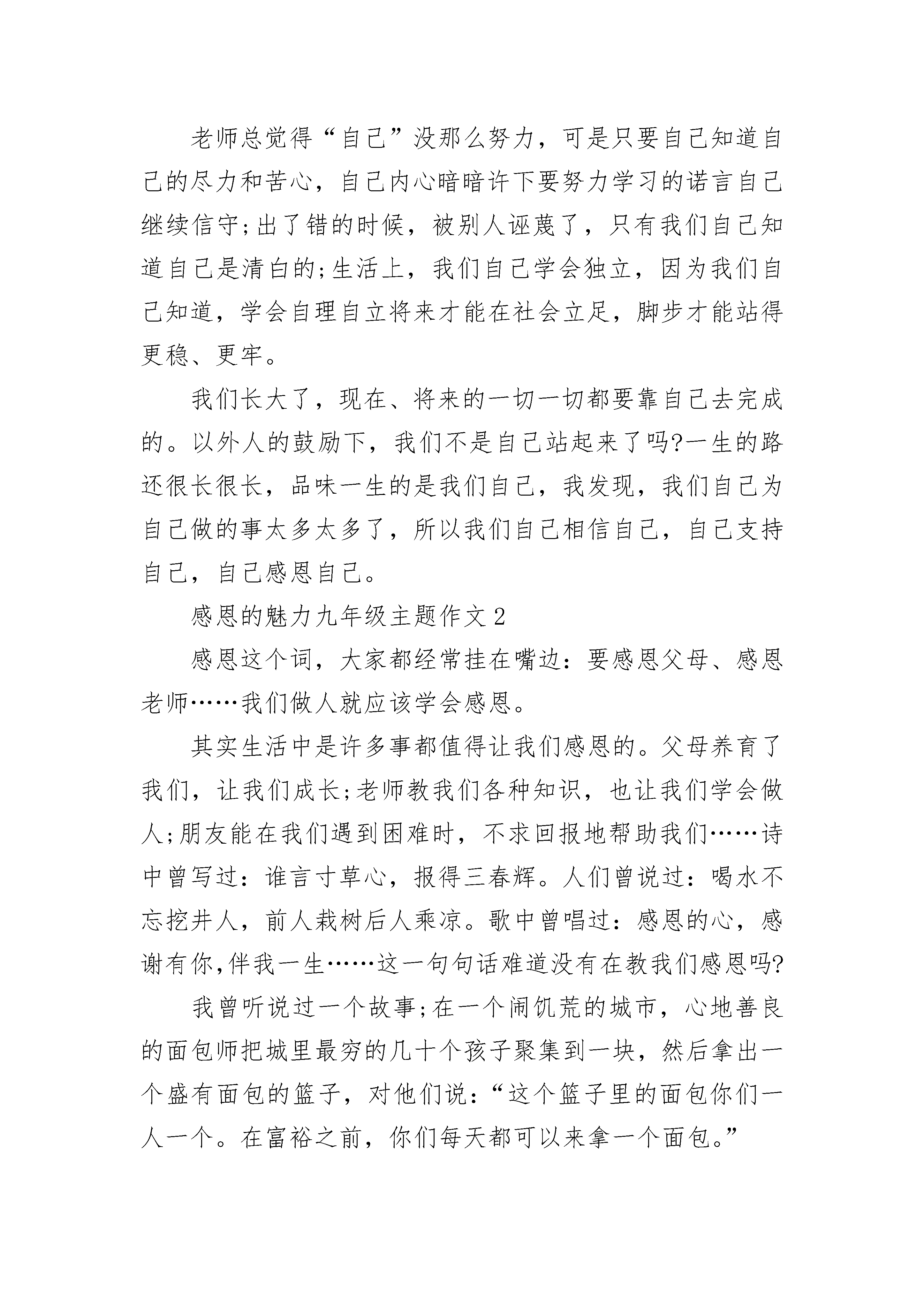 老师总觉得“自己”没那么努力，可是只要自己知道自己的尽力和苦心，自己内心暗暗许下要努力学习的诺言自己继续信守;出了错的时候，被别人诬蔑了，只有我们自己知道自己是清白的;生活上，我们自己学会独立，因为我们自己知道，学会自理自立将来才能在社会立足，脚步才能站得更稳、更牢。

我们长大了，现在、将来的一切一切都要靠自己去完成的。以外人的鼓励下，我们不是自己站起来了吗?一生的路还很长很长，品味一生的是我们自己，我发现，我们自己为自己做的事太多太多了，所以我们自己相信自己，自己支持自己，自己感恩自己。

感恩的魅力九年级主题作文2

感恩这个词，大家都经常挂在嘴边：要感恩父母、感恩老师……我们做人就应该学会感恩。

其实生活中是许多事都值得让我们感恩的。父母养育了我们，让我们成长;老师教我们各种知识，也让我们学会做人;朋友能在我们遇到困难时，不求回报地帮助我们……诗中曾写过：谁言寸草心，报得三春辉。人们曾说过：喝水不忘挖井人，前人栽树后人乘凉。歌中曾唱过：感恩的心，感谢有你,伴我一生……这一句句话难道没有在教我们感恩吗?

我曾听说过一个故事;在一个闹饥荒的城市，心地善良的面包师把城里最穷的几十个孩子聚集到一块，然后拿出一个盛有面包的篮子，对他们说：“这个篮子里的面包你们一人一个。在富裕之前，你们每天都可以来拿一个面包。”